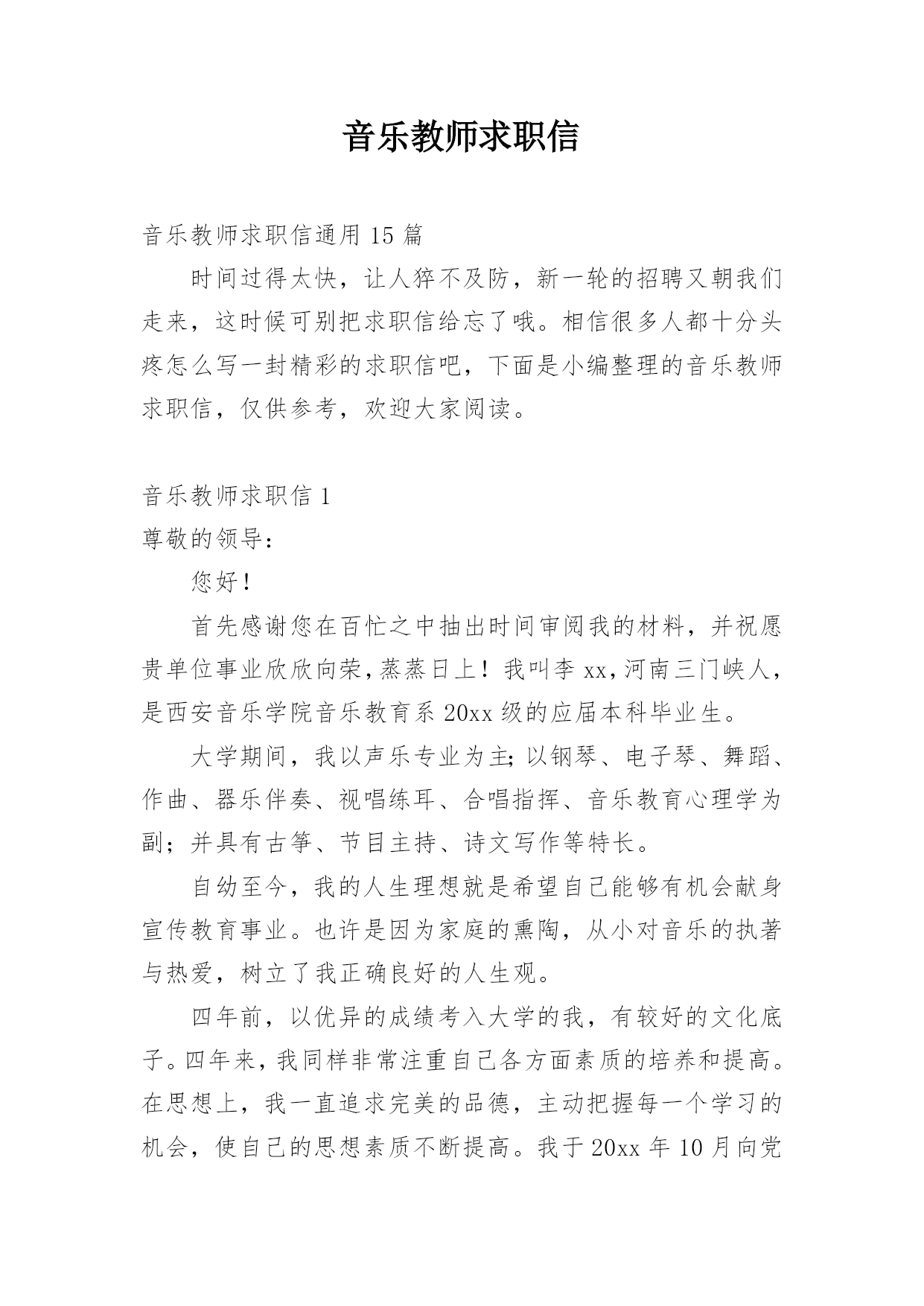 音乐教师求职信

音乐教师求职信通用 15 篇

时间过得太快，让人猝不及防，新一轮的招聘又朝我们走来，这时候可别把求职信给忘了哦。相信很多人都十分头疼怎么写一封精彩的求职信吧，下面是小编整理的音乐教师求职信，仅供参考，欢迎大家阅读。

音乐教师求职信 1

尊敬的领导：

您好！

首先感谢您在百忙之中抽出时间审阅我的材料，并祝愿贵单位事业欣欣向荣，蒸蒸日上！我叫李 xx，河南三门峡人，是西安音乐学院音乐教育系 20xx 级的应届本科毕业生。

大学期间，我以声乐专业为主;以钢琴、电子琴、舞蹈、作曲、器乐伴奏、视唱练耳、合唱指挥、音乐教育心理学为副；并具有古筝、节目主持、诗文写作等特长。

自幼至今，我的人生理想就是希望自己能够有机会献身宣传教育事业。也许是因为家庭的熏陶，从小对音乐的执著与热爱，树立了我正确良好的人生观。

四年前，以优异的成绩考入大学的我，有较好的文化底子。四年来，我同样非常注重自己各方面素质的培养和提高。在思想上，我一直追求完美的品德，主动把握每一个学习的机会，使自己的思想素质不断提高。我于 20xx 年 10 月向党